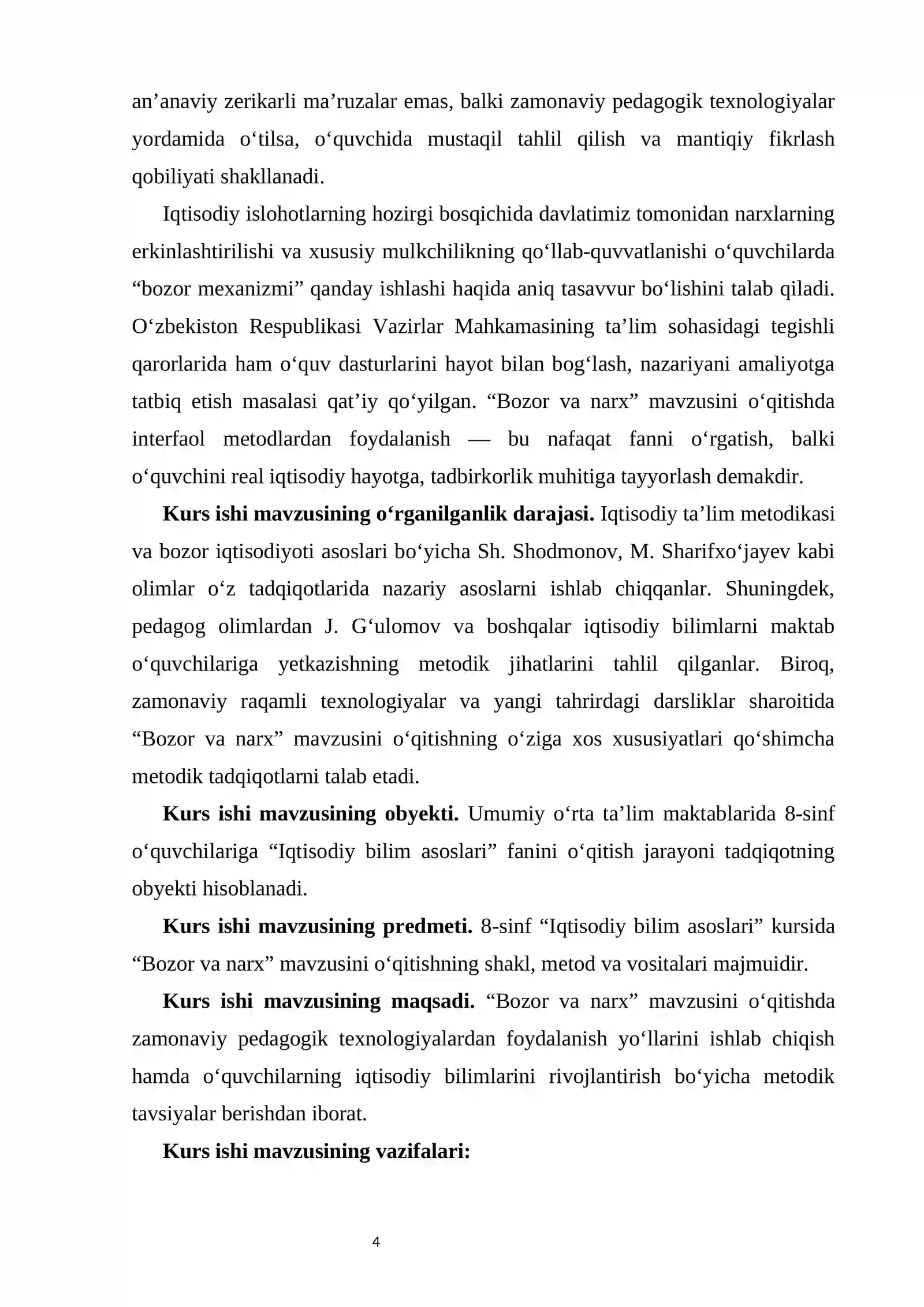 an'anaviy zerikarli ma'ruzalar emas, balki zamonaviy pedagogik texnologiyalar yordamida o'tilsa, o'quvchida mustaqil tahlil qilish va mantiqiy fikrlash qobiliyati shakllanadi.

Iqtisodiy islohotlarning hozirgi bosqichida davlatimiz tomonidan narxlarning erkinlashtirilishi va xususiy mulkchilikning qo'llab-quvvatlanishi o'quvchilarda "bozor mexanizmi" qanday ishlashi haqida aniq tasavvur bo'lishini talab qiladi. O'zbekiston Respublikasi Vazirlar Mahkamasining ta'lim sohasidagi tegishli qarorlarida ham o'quv dasturlarini hayot bilan bog'lash, nazariyani amaliyotga tatbiq etish masalasi qat'iy qo'yilgan. "Bozor va narx" mavzusini o'qitishda interfaol metodlardan foydalanish — bu nafaqat fanni o'rgatish, balki o'quvchini real iqtisodiy hayotga, tadbirkorlik muhitiga tayyorlash demakdir.

Kurs ishi mavzusining o'rganilganlik darajasi. Iqtisodiy ta'lim metodikasi va bozor iqtisodiyoti asoslari bo'yicha Sh. Shodmonov, M. Sharifxo'jayev kabi olimlar o'z tadqiqotlarida nazariy asoslarni ishlab chiqqanlar. Shuningdek, pedagog olimlardan J. G'ulomov va boshqalar iqtisodiy bilimlarni maktab o'quvchilariga yetkazishning metodik jihatlarini tahlil qilganlar. Biroq, zamonaviy raqamli texnologiyalar va yangi tahrirdagi darsliklar sharoitida "Bozor va narx" mavzusini o'qitishning o'ziga xos xususiyatlari qo'shimcha metodik tadqiqotlarni talab etadi.

Kurs ishi mavzusining obyekti. Umumiy o'rta ta'lim maktablarida 8-sinf o'quvchilariga "Iqtisodiy bilim asoslari" fanini o'qitish jarayoni tadqiqotning obyekti hisoblanadi.

Kurs ishi mavzusining predmeti. 8-sinf "Iqtisodiy bilim asoslari" kursida "Bozor va narx" mavzusini o'qitishning shakl, metod va vositalari majmuidir.

Kurs ishi mavzusining maqsadi. "Bozor va narx" mavzusini o'qitishda zamonaviy pedagogik texnologiyalardan foydalanish yo'llarini ishlab chiqish hamda o'quvchilarning iqtisodiy bilimlarini rivojlantirish bo'yicha metodik tavsiyalar berishdan iborat.

Kurs ishi mavzusining vazifalari:

4